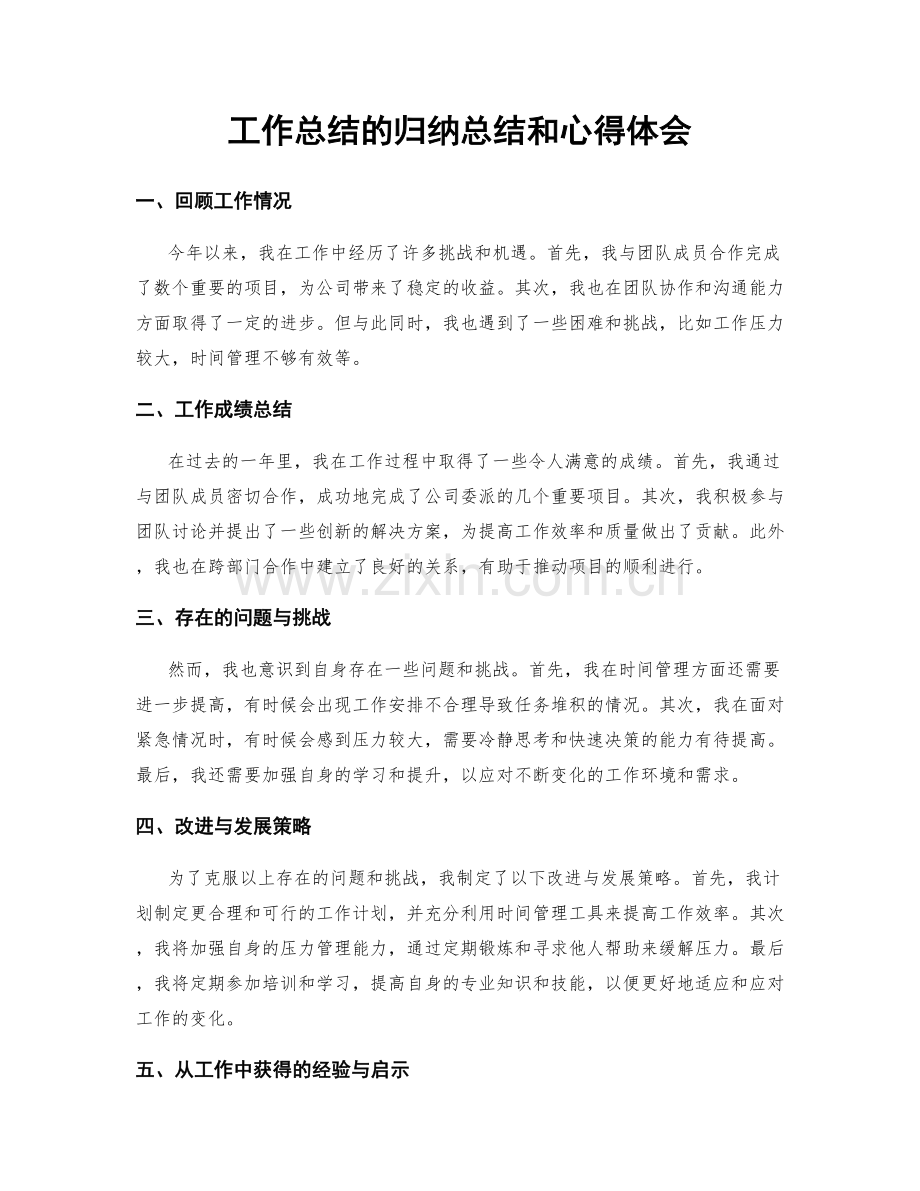 工作总结的归纳总结和心得体会

一、回顾工作情况

今年以来，我在工作中经历了许多挑战和机遇。首先，我与团队成员合作完成了数个重要的项目，为公司带来了稳定的收益。其次，我也在团队协作和沟通能力方面取得了一定的进步。但与此同时，我也遇到了一些困难和挑战，比如工作压力较大，时间管理不够有效等。

二、工作成绩总结

在过去的一年里，我在工作过程中取得了一些令人满意的成绩。首先，我通过与团队成员密切合作，成功地完成了公司委派的几个重要项目。其次，我积极参与团队讨论并提出了一些创新的解决方案，为提高工作效率和质量做出了贡献。此外，我也在跨部门合作中建立了良好的关系，有助于推动项目的顺利进行。

三、存在的问题与挑战

然而，我也意识到自身存在一些问题和挑战。首先，我在时间管理方面还需要进一步提高，有时候会出现工作安排不合理导致任务堆积的情况。其次，我在面对紧急情况时，有时候会感到压力较大，需要冷静思考和快速决策的能力有待提高。最后，我还需要加强自身的学习和提升，以应对不断变化的工作环境和需求。

四、改进与发展策略

为了克服以上存在的问题和挑战，我制定了以下改进与发展策略。首先，我计划制定更合理和可行的工作计划，并充分利用时间管理工具来提高工作效率。其次，我将加强自身的压力管理能力，通过定期锻炼和寻求他人帮助来缓解压力。最后，我将定期参加培训和学习，提高自身的专业知识和技能，以便更好地适应和应对工作的变化。

五、从工作中获得的经验与启示

www.zixin.com.cn